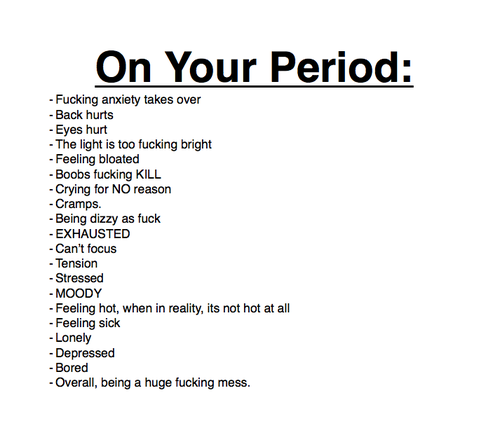 On Your Period:

- Fucking anxiety takes over
- Back hurts
- Eyes hurt
- The light is too fucking bright
- Feeling bloated
- Boobs fucking KILL
- Crying for NO reason
- Cramps.
- Being dizzy as fuck
- EXHAUSTED
- Can't focus
- Tension
- Stressed
- MOODY
- Feeling hot, when in reality, its not hot at all
- Feeling sick
- Lonely
- Depressed
- Bored
- Overall, being a huge fucking mess.